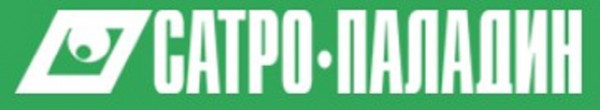 САТРО·ПАЛАДИН